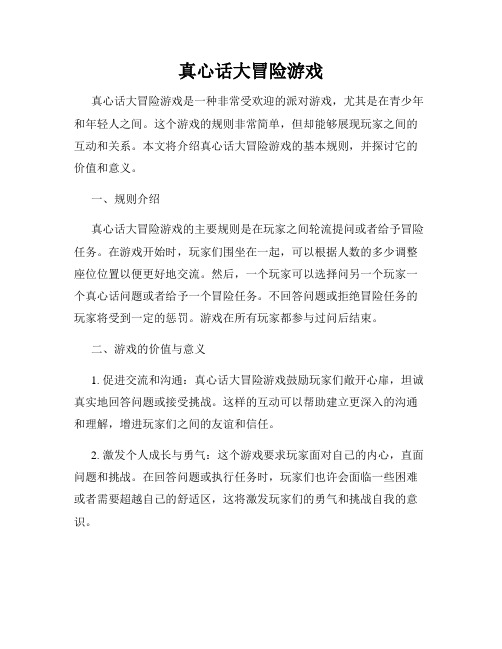 真心话大冒险游戏

真心话大冒险游戏是一种非常受欢迎的派对游戏，尤其是在青少年和年轻人之间。这个游戏的规则非常简单，但却能够展现玩家之间的互动和关系。本文将介绍真心话大冒险游戏的基本规则，并探讨它的价值和意义。

一、规则介绍

真心话大冒险游戏的主要规则是在玩家之间轮流提问或者给予冒险任务。在游戏开始时，玩家们围坐在一起，可以根据人数的多少调整座位位置以便更好地交流。然后，一个玩家可以选择问另一个玩家一个真心话问题或者给予一个冒险任务。不回答问题或拒绝冒险任务的玩家将受到一定的惩罚。游戏在所有玩家都参与过问后结束。

二、游戏的价值与意义

1. 促进交流和沟通：真心话大冒险游戏鼓励玩家们敞开心扉，坦诚真实地回答问题或接受挑战。这样的互动可以帮助建立更深入的沟通和理解，增进玩家们之间的友谊和信任。

2. 激发个人成长与勇气：这个游戏要求玩家面对自己的内心，直面问题和挑战。在回答问题或执行任务时，玩家们也许会面临一些困难或者需要超越自己的舒适区，这将激发玩家们的勇气和挑战自我的意识。